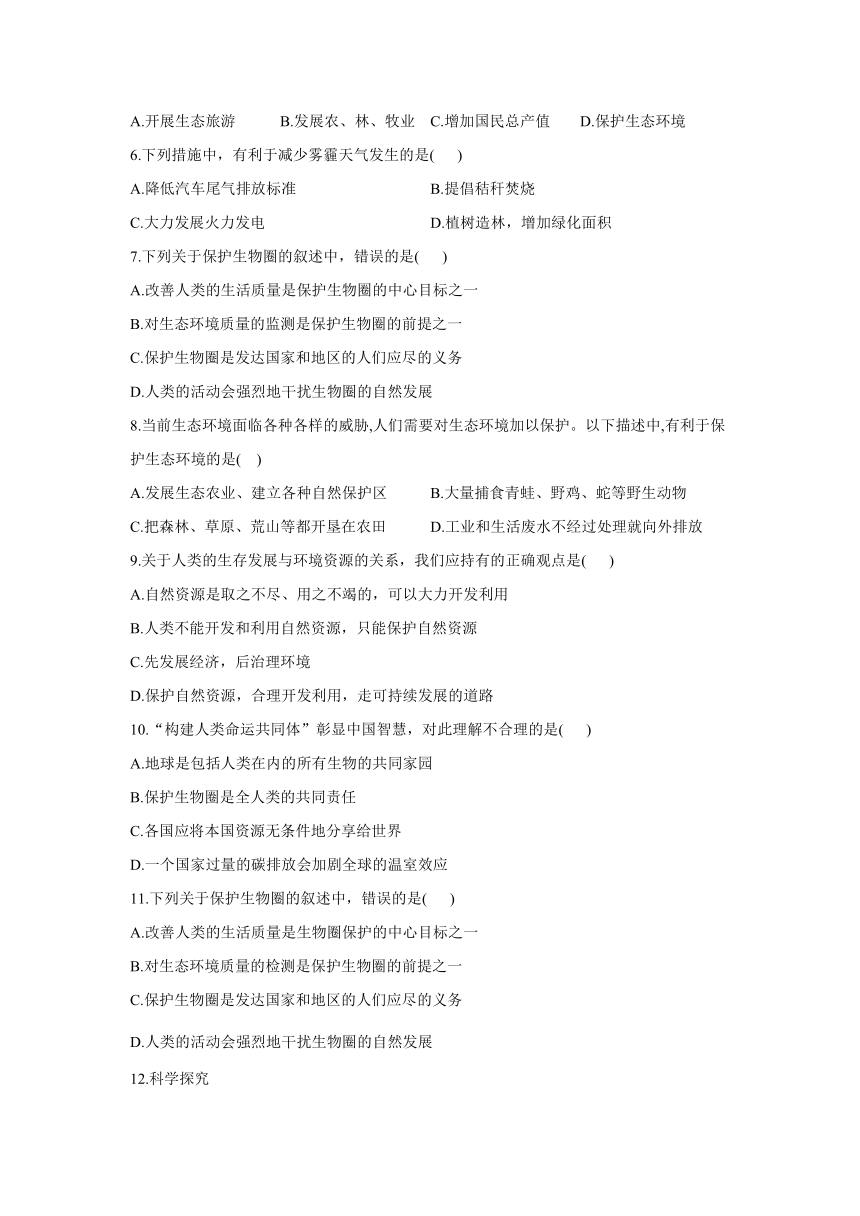 A.开展生态旅游　　B.发展农、林、牧业　C.增加国民总产值　　D.保护生态环境

6.下列措施中，有利于减少雾霾天气发生的是(　　)

A.降低汽车尾气排放标准　　B.提倡秸秆焚烧

C.大力发展火力发电　　D.植树造林，增加绿化面积

7.下列关于保护生物圈的叙述中，错误的是(　　)

A.改善人类的生活质量是保护生物圈的中心目标之一

B.对生态环境质量的监测是保护生物圈的前提之一

C.保护生物圈是发达国家和地区的人们应尽的义务

D.人类的活动会强烈地干扰生物圈的自然发展

8.当前生态环境面临各种各样的威胁,人们需要对生态环境加以保护。以下描述中,有利于保护生态环境的是(　　)

A.发展生态农业、建立各种自然保护区　　B.大量捕食青蛙、野鸡、蛇等野生动物

C.把森林、草原、荒山等都开垦在农田　　D.工业和生活废水不经过处理就向外排放

9.关于人类的生存发展与环境资源的关系，我们应持有的正确观点是(　　)

A.自然资源是取之不尽、用之不竭的，可以大力开发利用

B.人类不能开发和利用自然资源，只能保护自然资源

C.先发展经济，后治理环境

D.保护自然资源，合理开发利用，走可持续发展的道路

10.“构建人类命运共同体”彰显中国智慧，对此理解不合理的是(　　)

A.地球是包括人类在内的所有生物的共同家园

B.保护生物圈是全人类的共同责任

C.各国应将本国资源无条件地分享给世界

D.一个国家过量的碳排放会加剧全球的温室效应

11.下列关于保护生物圈的叙述中，错误的是(　　)

A.改善人类的生活质量是生物圈保护的中心目标之一

B.对生态环境质量的检测是保护生物圈的前提之一

C.保护生物圈是发达国家和地区的人们应尽的义务

D.人类的活动会强烈地干扰生物圈的自然发展

12.科学探究